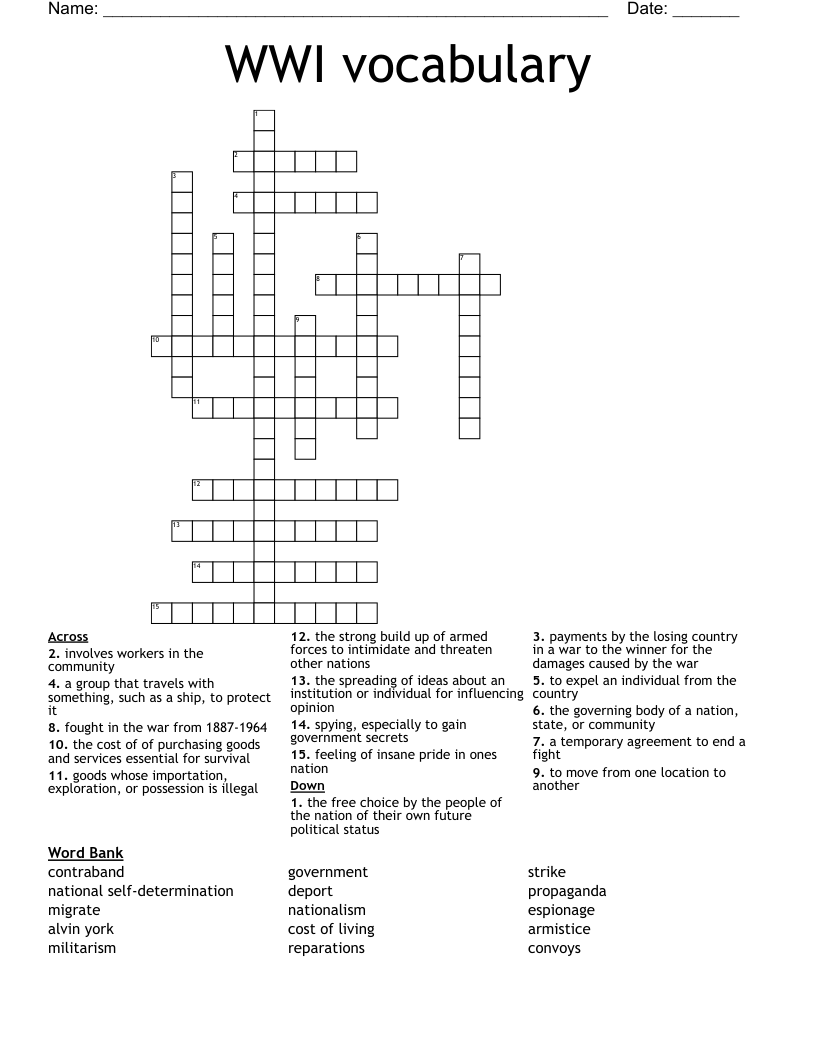 Name: ____ Date: ____

WWI vocabulary

1
2
3
4
5
6
7
8
9
10
11
12
13
14
15

Across
2. involves workers in the community
4. a group that travels with something, such as a ship, to protect it
8. fought in the war from 1887-1964
10. the cost of of purchasing goods and services essential for survival
11. goods whose importation, exploration, or possession is illegal
12. the strong build up of armed forces to intimidate and threaten other nations
13. the spreading of ideas about an institution or individual for influencing opinion
14. spying, especially to gain government secrets
15. feeling of insane pride in ones nation

Down
1. the free choice by the people of the nation of their own future political status
3. payments by the losing country in a war to the winner for the damages caused by the war
5. to expel an individual from the country
6. the governing body of a nation, state, or community
7. a temporary agreement to end a fight
9. to move from one location to another

Word Bank
contraband
national self-determination
migrate
alvin york
militarism
government
deport
nationalism
cost of living
reparations
strike
propaganda
espionage
armistice
convoys